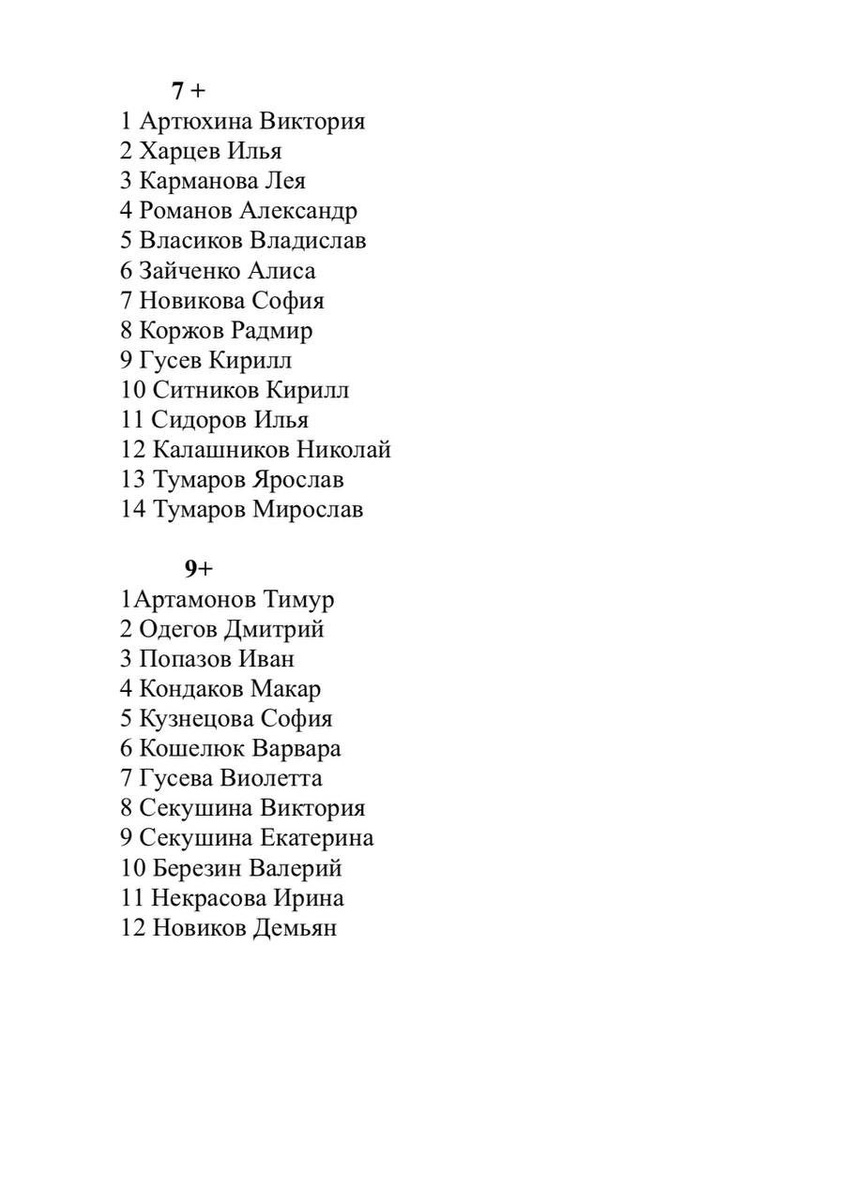 7 +
1 Артюхина Виктория
2 Харцев Илья
3 Карманова Лея
4 Романов Александр
5 Власиков Владислав
6 Зайченко Алиса
7 Новикова София
8 Коржов Радмир
9 Гусев Кирилл
10 Ситников Кирилл
11 Сидоров Илья
12 Калашников Николай
13 Тумаров Ярослав
14 Тумаров Мирослав

9+
1Артамонов Тимур
2 Одегов Дмитрий
3 Попазов Иван
4 Кондаков Макар
5 Кузнецова София
6 Кошелюк Варвара
7 Гусева Виолетта
8 Секушина Виктория
9 Секушина Екатерина
10 Березин Валерий
11 Некрасова Ирина
12 Новиков Демьян